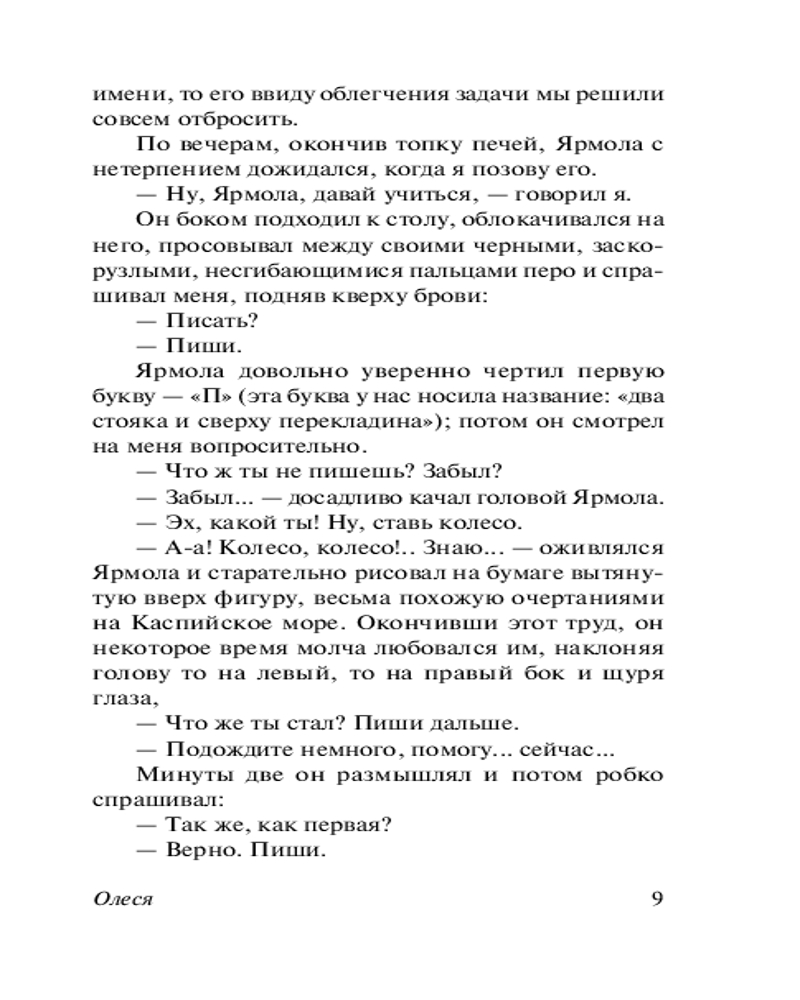 имени, то его ввиду облегчения задачи мы решили совсем отбросить.

По вечерам, окончив топку печей, Ярмола с нетерпением дожидался, когда я позову его.

— Ну, Ярмола, давай учиться, — говорил я.

Он боком подходил к столу, облокачивался на него, просовывал между своими черными, заскорузлыми, несгибающимися пальцами перо и спрашивал меня, подняв кверху брови:

— Писать?

— Пиши.

Ярмола довольно уверенно чертил первую букву — «П» (эта буква у нас носила название: «два стояка и сверху перекладина»); потом он смотрел на меня вопросительно.

— Что ж ты не пишешь? Забыл?

— Забыл... — досадливо качал головой Ярмола.

— Эх, какой ты! Ну, ставь колесо.

— А-а! Колесо, колесо!.. Знаю... — оживлялся Ярмола и старательно рисовал на бумаге вытянутую вверх фигуру, весьма похожую очертаниями на Каспийское море. Окончивши этот труд, он некоторое время молча любовался им, наклоняя голову то на левый, то на правый бок и щуря глаза,

— Что же ты стал? Пиши дальше.

— Подождите немного, помогу... сейчас...

Минуты две он размышлял и потом робко спрашивал:

— Так же, как первая?

— Верно. Пиши.

Олеся 9